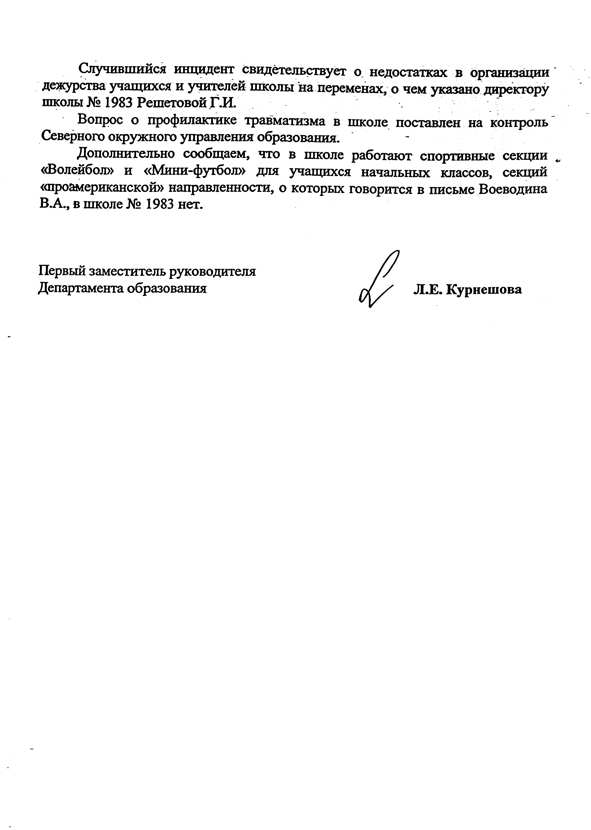 Случившийся инцидент свидетельствует о недостатках в организации дежурства учащихся и учителей школы на переменах, о чем указано директору школы № 1983 Решетовой Г.И.

Вопрос о профилактике травматизма в школе поставлен на контроль Северного окружного управления образования.

Дополнительно сообщаем, что в школе работают спортивные секции «Волейбол» и «Мини-футбол» для учащихся начальных классов, секций «проамериканской» направленности, о которых говорится в письме Воеводина В.А., в школе № 1983 нет.

Первый заместитель руководителя
Департамента образования

Л.Е. Курнешова